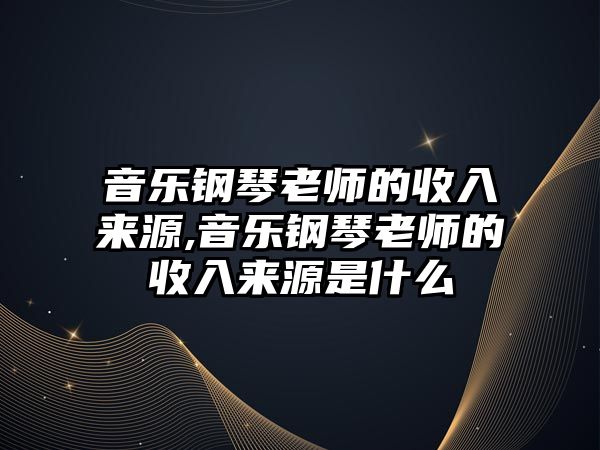 音乐钢琴老师的收入来源,音乐钢琴老师的收入来源是什么